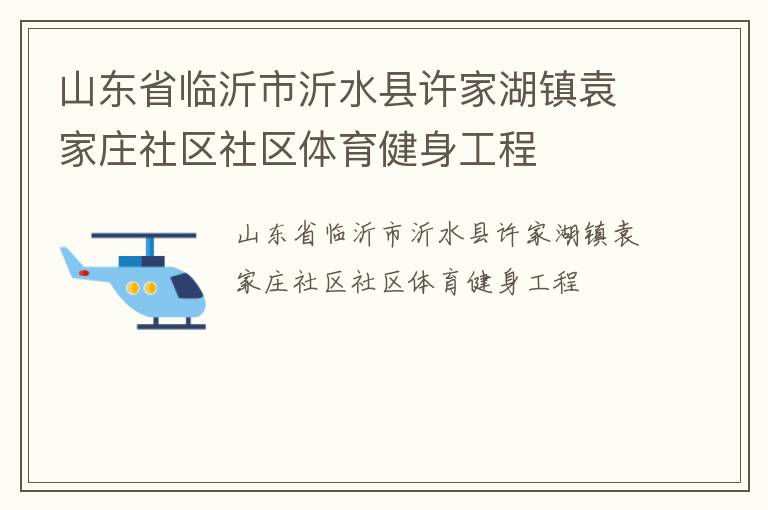 山东省临沂市沂水县许家湖镇袁家庄社区社区体育健身工程

山东省临沂市沂水县许家湖镇袁家庄社区社区体育健身工程